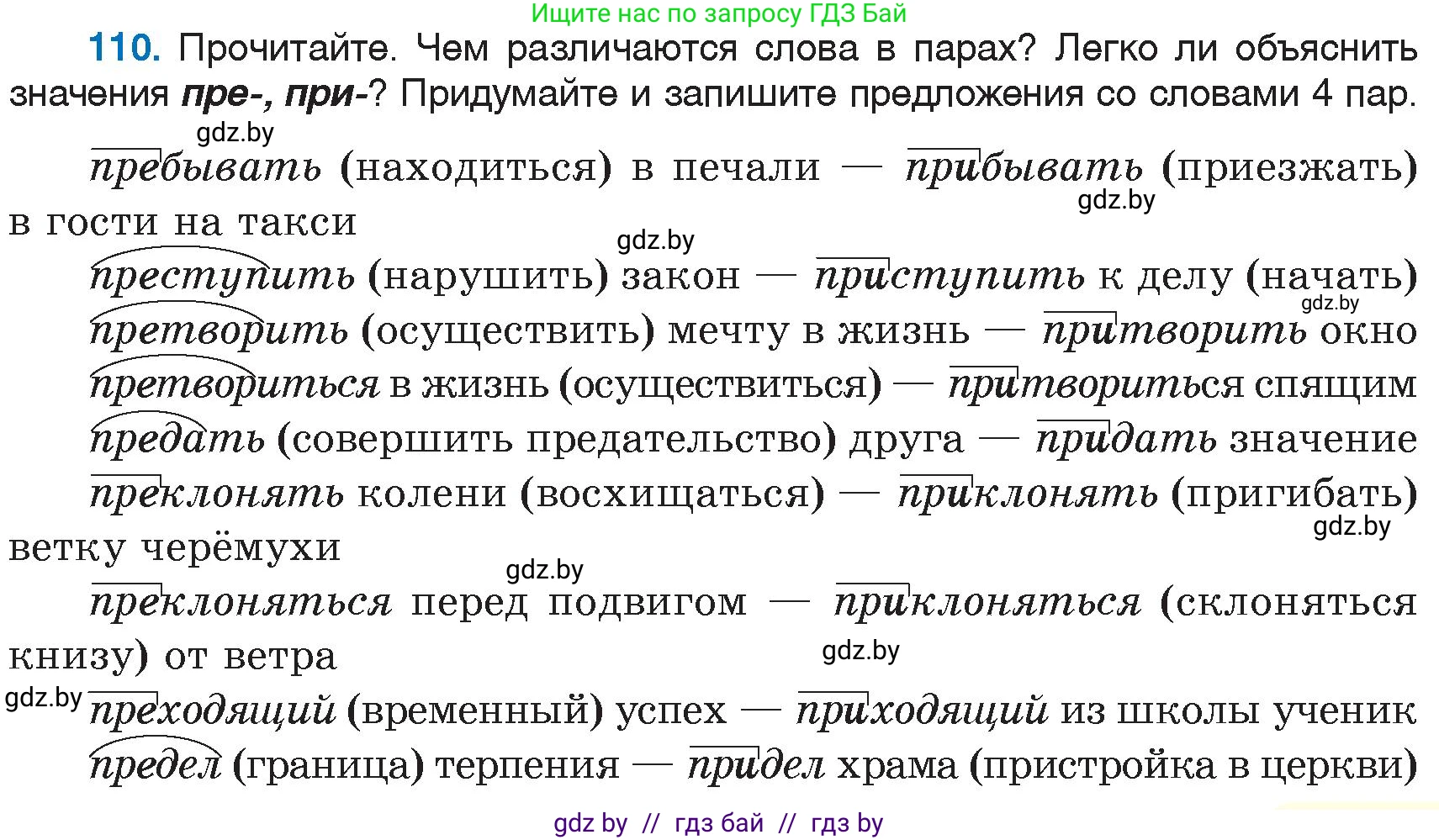 Ищите нас по запросу ГДЗ Бай

110. Прочитайте. Чем различаются слова в парах? Легко ли объяснить значения пре-, при-? Придумайте и запишите предложения со словами 4 пар.

gdz.by

пребывать (находиться) в печали — прибывать (приезжать) в гости на такси

gdz.by

gdz.by

преступить (нарушить) закон — приступить к делу (начать)

gdz.by

претворить (осуществить) мечту в жизнь — притворить окно

претвориться в жизнь (осуществиться) — притвориться спящим

предать (совершить предательство) друга — придать значение

преклонять колени (восхищаться) — приклонять (пригибать) ветку черёмухи

gdz.by

gdz.by

преклоняться перед подвигом — приклоняться (склоняться книзу) от ветра

gdz.by

gdz.by

преходящий (временный) успех — приходящий из школы ученик

предел (граница) терпения — придел храма (пристройка в церкви)

gdz by // гдз бай // гдз by